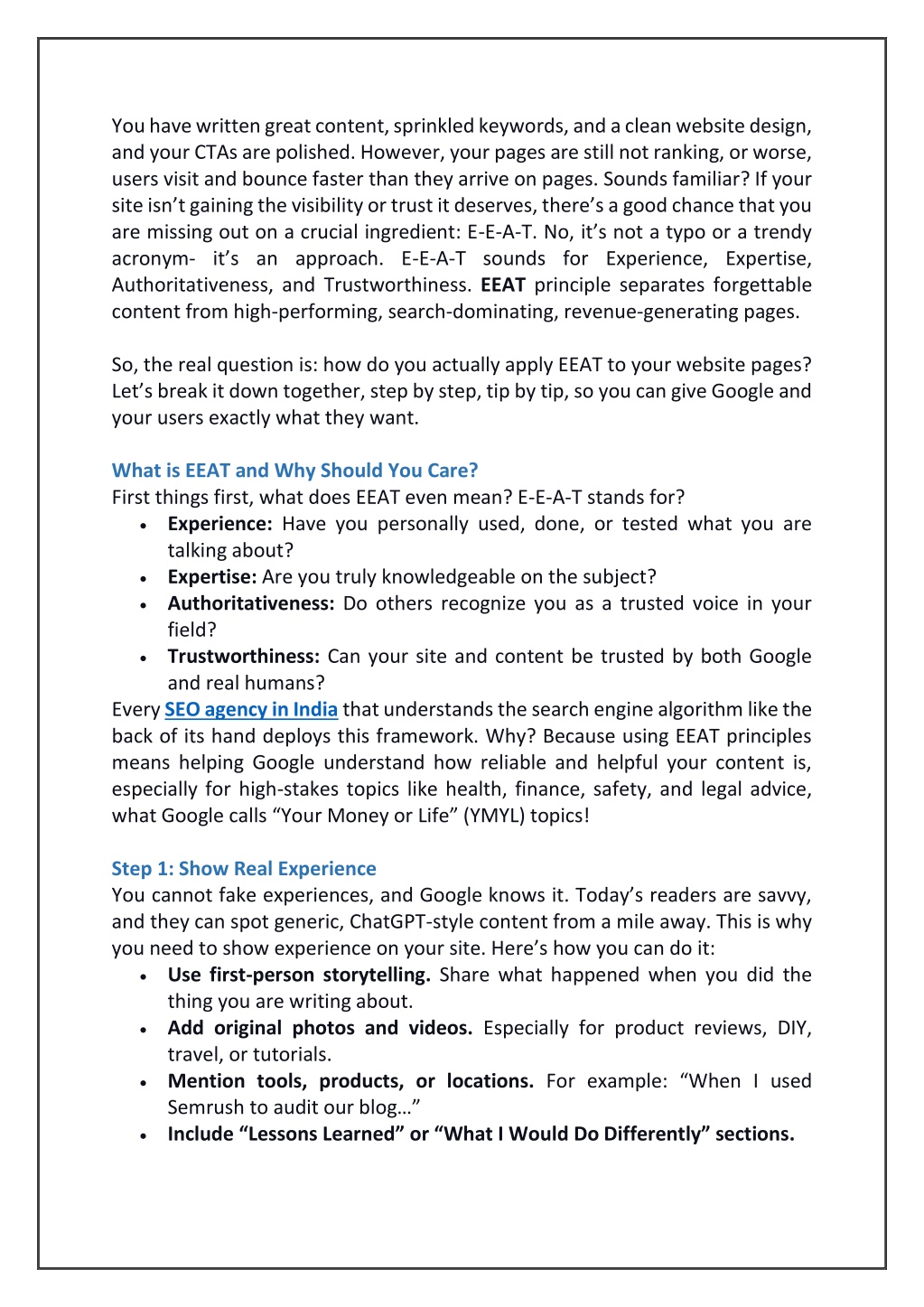 You have written great content, sprinkled keywords, and a clean website design, and your CTAs are polished. However, your pages are still not ranking, or worse, users visit and bounce faster than they arrive on pages. Sounds familiar? If your site isn't gaining the visibility or trust it deserves, there's a good chance that you are missing out on a crucial ingredient: E-E-A-T. No, it's not a typo or a trendy acronym- it's an approach. E-E-A-T sounds for Experience, Expertise, Authoritativeness, and Trustworthiness. EEAT principle separates forgettable content from high-performing, search-dominating, revenue-generating pages.

So, the real question is: how do you actually apply EEAT to your website pages? Let's break it down together, step by step, tip by tip, so you can give Google and your users exactly what they want.

What is EEAT and Why Should You Care?
First things first, what does EEAT even mean? E-E-A-T stands for?
• Experience: Have you personally used, done, or tested what you are talking about?
• Expertise: Are you truly knowledgeable on the subject?
• Authoritativeness: Do others recognize you as a trusted voice in your field?
• Trustworthiness: Can your site and content be trusted by both Google and real humans?
Every SEO agency in India that understands the search engine algorithm like the back of its hand deploys this framework. Why? Because using EEAT principles means helping Google understand how reliable and helpful your content is, especially for high-stakes topics like health, finance, safety, and legal advice, what Google calls "Your Money or Life" (YMYL) topics!

Step 1: Show Real Experience
You cannot fake experiences, and Google knows it. Today's readers are savvy, and they can spot generic, ChatGPT-style content from a mile away. This is why you need to show experience on your site. Here's how you can do it:
• Use first-person storytelling. Share what happened when you did the thing you are writing about.
• Add original photos and videos. Especially for product reviews, DIY, travel, or tutorials.
• Mention tools, products, or locations. For example: "When I used Semrush to audit our blog…"
• Include "Lessons Learned" or "What I Would Do Differently" sections.